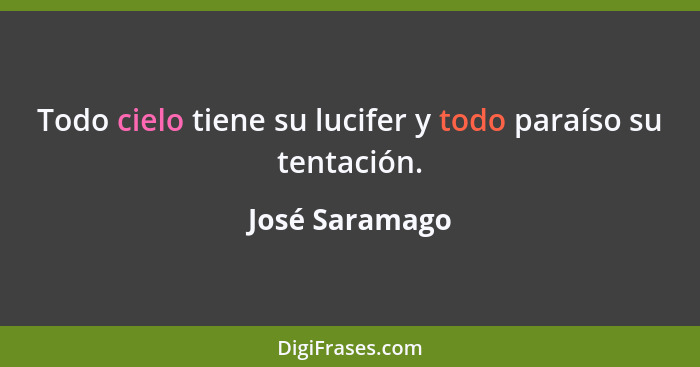 Todo cielo tiene su lucifer y todo paraíso su tentación.

José Saramago

DigiFrases.com